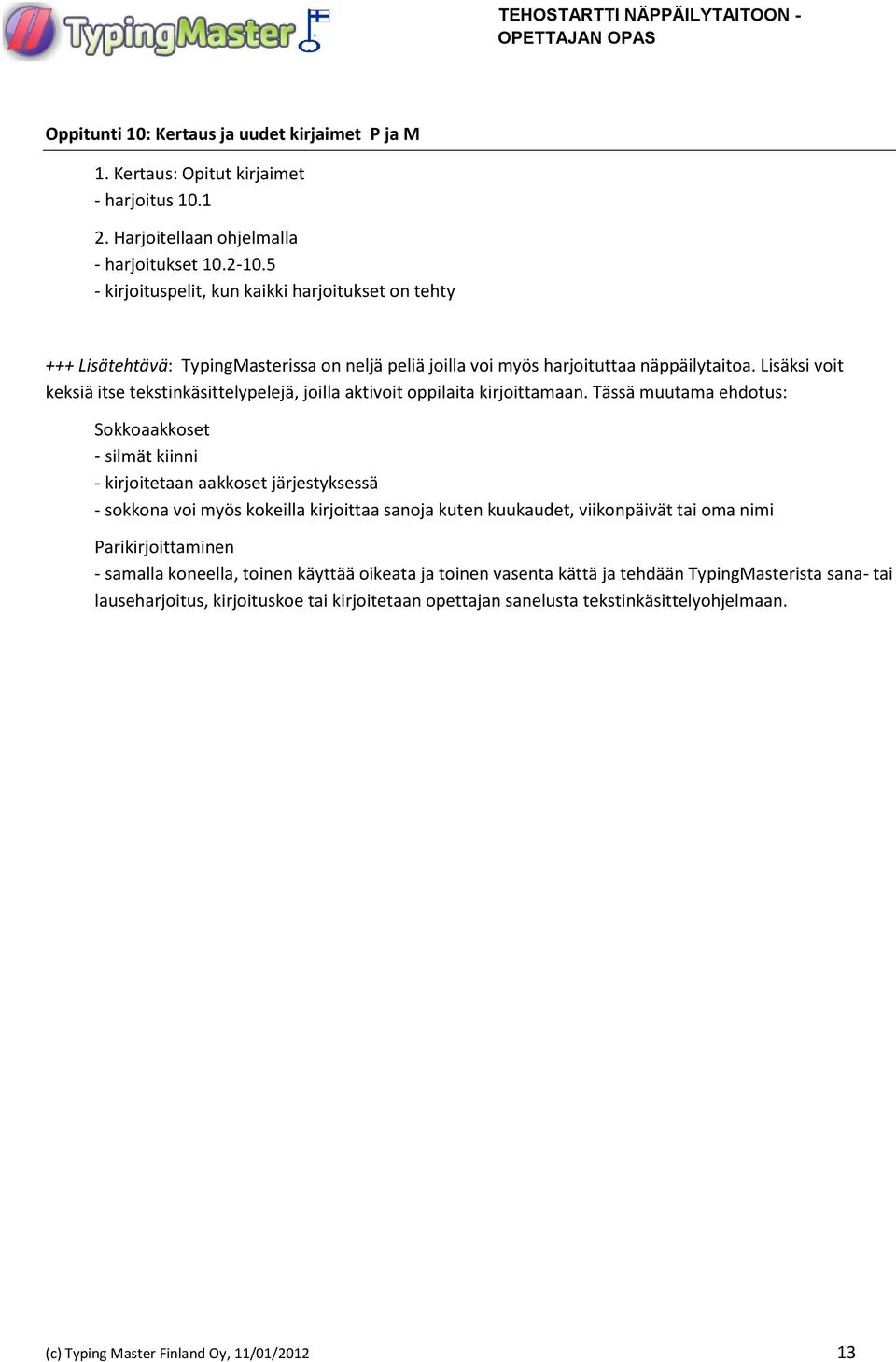 TypingMaster

TEHOSTARTTI NÄPPÄILYTAITOON - OPETTAJAN OPAS

Oppitunti 10: Kertaus ja uudet kirjaimet P ja M

1. Kertaus: Opitut kirjaimet
- harjoitus 10.1

2. Harjoitellaan ohjelmalla
- harjoitukset 10.2-10.5
- kirjoituspelit, kun kaikki harjoitukset on tehty

+++ Lisätehtävä: TypingMasterissa on neljä peliä joilla voi myös harjoituttaa näppäilytaitoa. Lisäksi voit keksiä itse tekstinkäsittelypelejä, joilla aktivoit oppilaita kirjoittamaan. Tässä muutama ehdotus:

Sokkoaakkoset
- silmät kiinni
- kirjoitetaan aakkoset järjestyksessä
- sokkona voi myös kokeilla kirjoittaa sanoja kuten kuukaudet, viikonpäivät tai oma nimi

Parikirjoittaminen
- samalla koneella, toinen käyttää oikeata ja toinen vasenta kättä ja tehdään TypingMasterista sana- tai lauseharjoitus, kirjoituskoe tai kirjoitetaan opettajan sanelusta tekstinkäsittelyohjelmaan.

(c) Typing Master Finland Oy, 11/01/2012

13